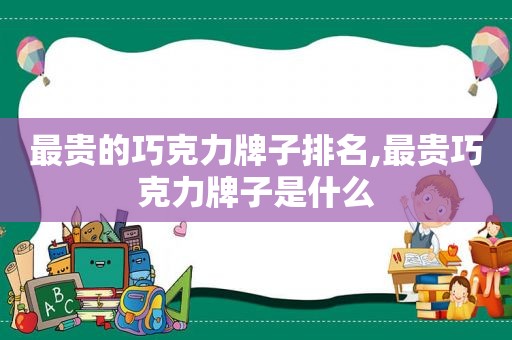 最贵的巧克力牌子排名,最贵巧克力牌子是什么

A B C